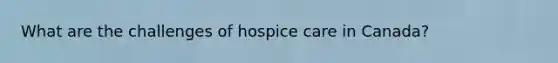 What are the challenges of hospice care in Canada?